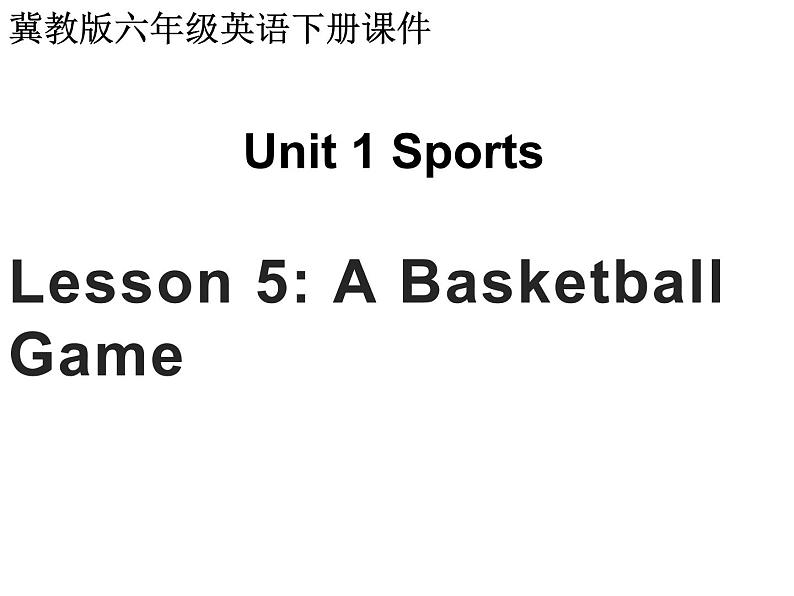 冀教版六年级英语下册课件

Unit 1 Sports

Lesson 5: A Basketball Game